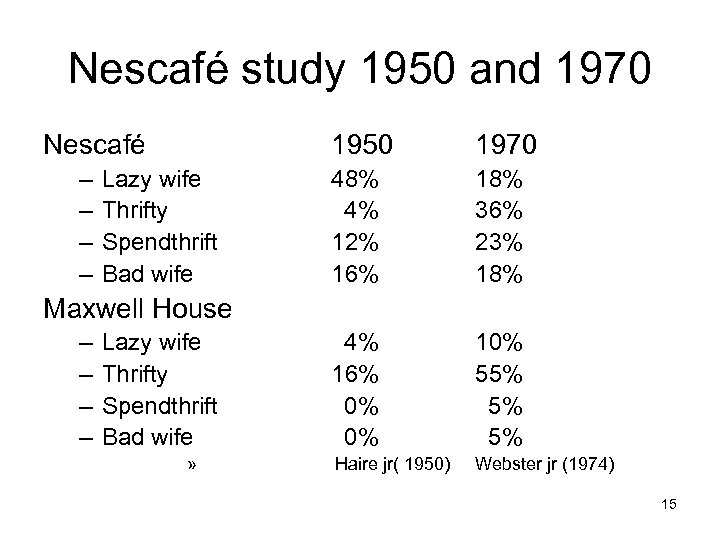 Nescafé study 1950 and 1970

| Nescafé | 1950 | 1970 |
|---|---|---|
| – Lazy wife | 48% | 18% |
| – Thrifty | 4% | 36% |
| – Spendthrift | 12% | 23% |
| – Bad wife | 16% | 18% |
| Maxwell House | | |
| – Lazy wife | 4% | 10% |
| – Thrifty | 16% | 55% |
| – Spendthrift | 0% | 5% |
| – Bad wife | 0% | 5% |
| » | Haire jr( 1950) | Webster jr (1974) |

15